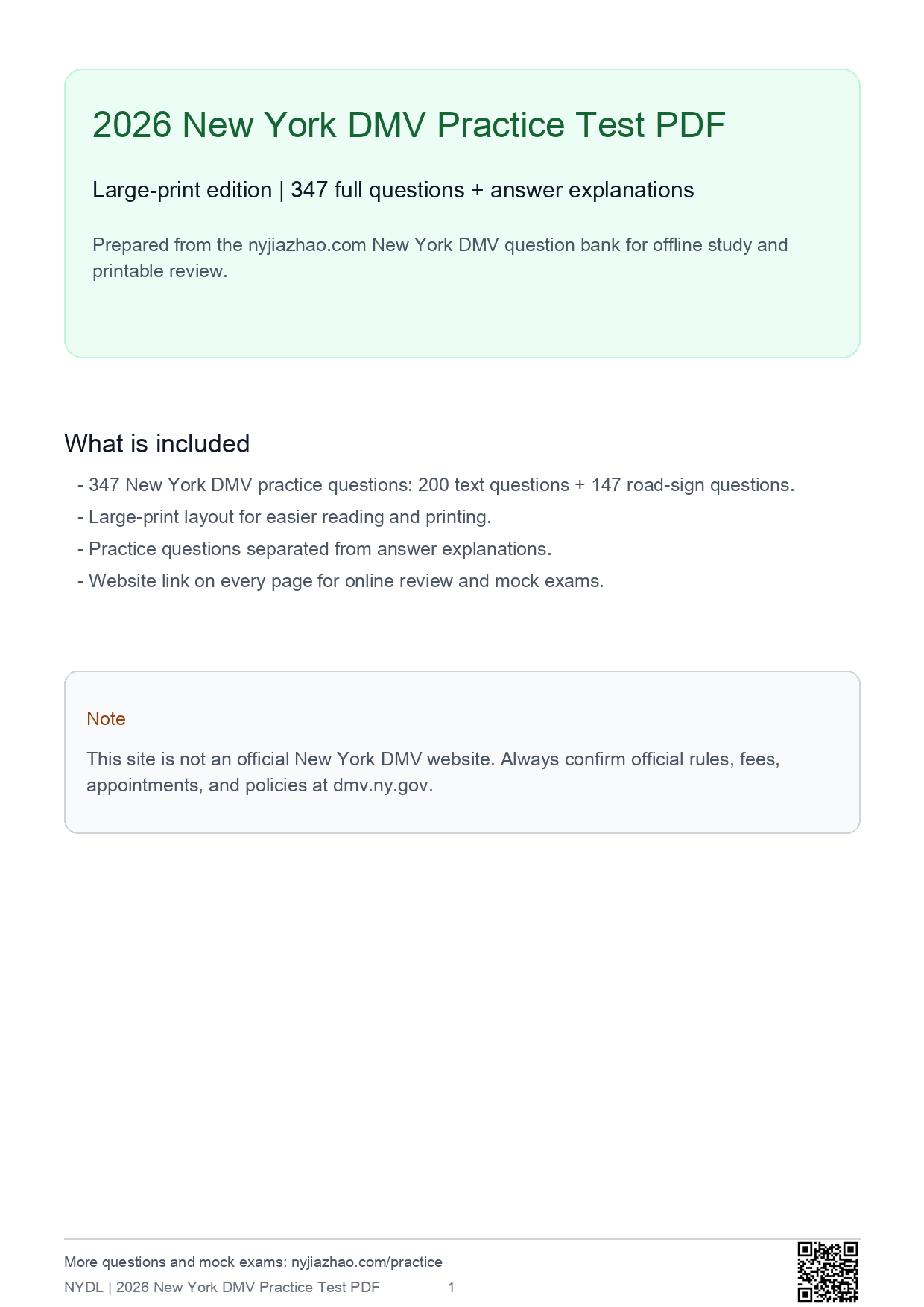 2026 New York DMV Practice Test PDF

Large-print edition | 347 full questions + answer explanations

Prepared from the nyjiazhao.com New York DMV question bank for offline study and printable review.

What is included

- 347 New York DMV practice questions: 200 text questions + 147 road-sign questions.
- Large-print layout for easier reading and printing.
- Practice questions separated from answer explanations.
- Website link on every page for online review and mock exams.

Note

This site is not an official New York DMV website. Always confirm official rules, fees, appointments, and policies at dmv.ny.gov.

More questions and mock exams: nyjiazhao.com/practice

NYDL | 2026 New York DMV Practice Test PDF 1